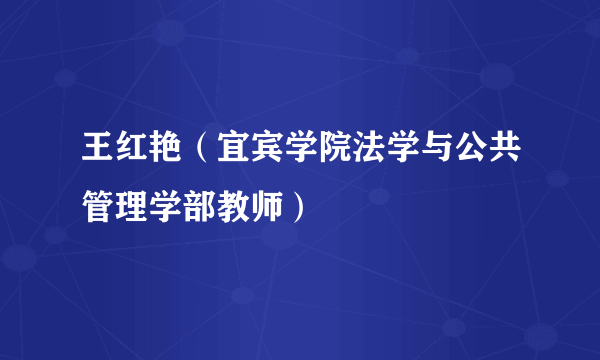 王红艳（宜宾学院法学与公共管理学部教师）